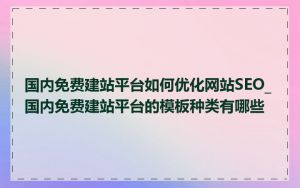 国内免费建站平台如何优化网站SEO_国内免费建站平台的模板种类有哪些